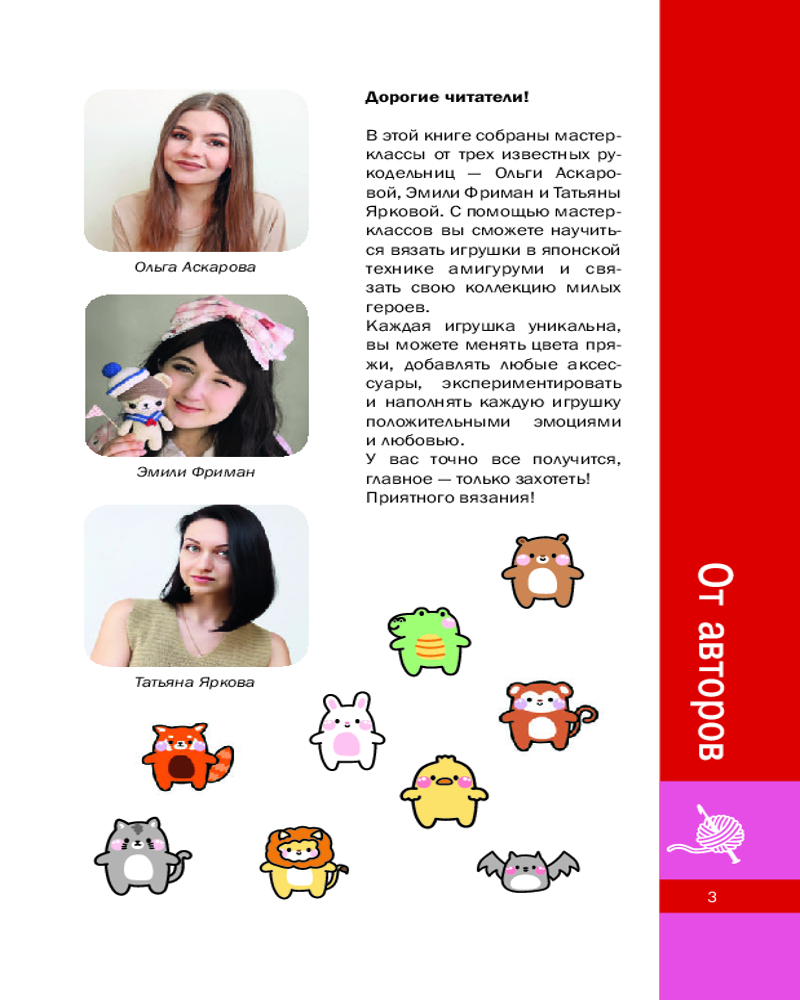 Ольга Аскарова

Эмили Фриман

Татьяна Яркова

Дорогие читатели!

В этой книге собраны мастер-классы от трех известных рукодельниц — Ольги Аскаровой, Эмили Фриман и Татьяны Ярковой. С помощью мастер-классов вы сможете научиться вязать игрушки в японской технике амигуруми и связать свою коллекцию милых героев.

Каждая игрушка уникальна, вы можете менять цвета пряжи, добавлять любые аксессуары, экспериментировать и наполнять каждую игрушку положительными эмоциями и любовью.

У вас точно все получится, главное — только захотеть! Приятного вязания!

От авторов

3